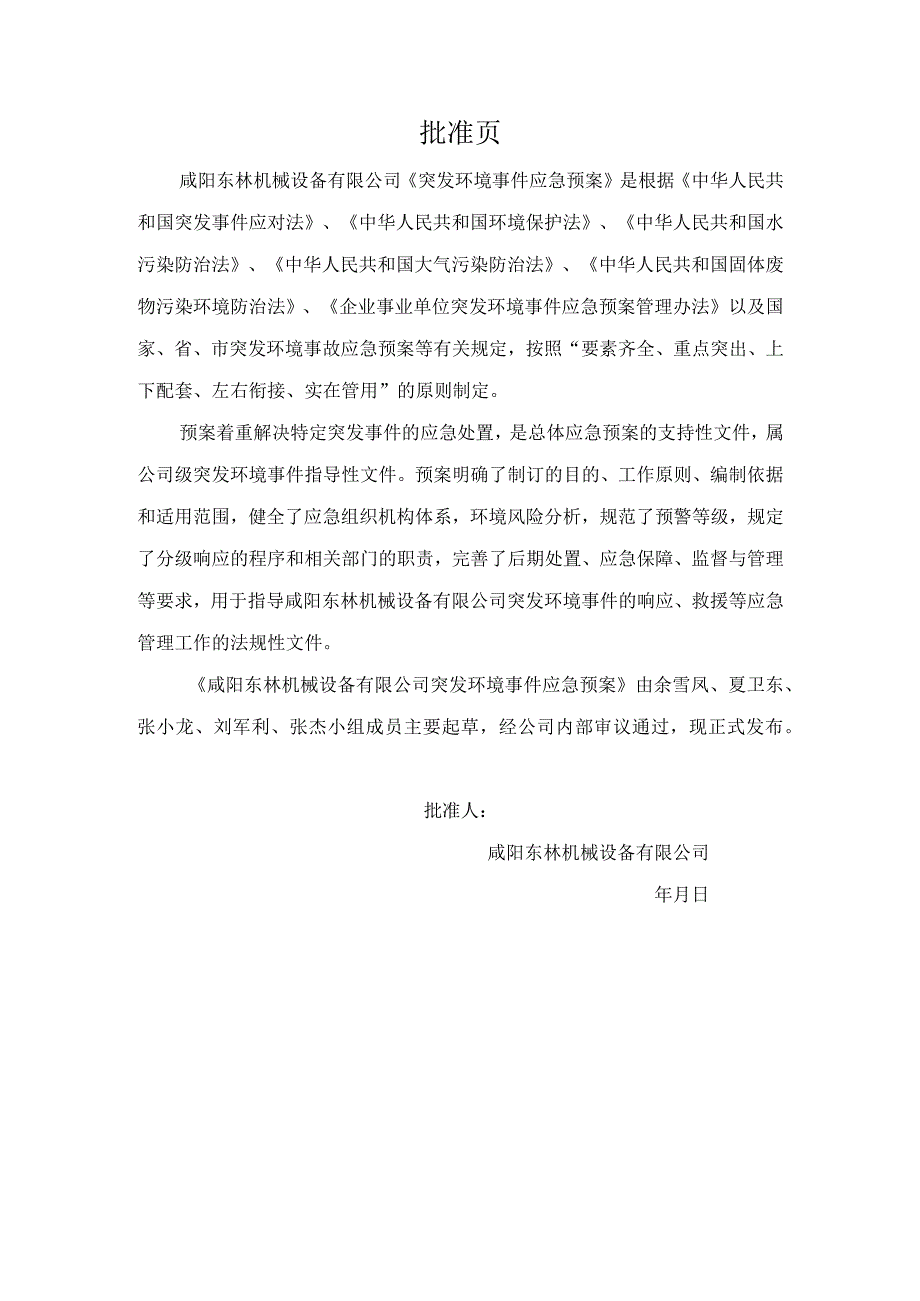 批准页

咸阳东林机械设备有限公司《突发环境事件应急预案》是根据《中华人民共和国突发事件应对法》、《中华人民共和国环境保护法》、《中华人民共和国水污染防治法》、《中华人民共和国大气污染防治法》、《中华人民共和国固体废物污染环境防治法》、《企业事业单位突发环境事件应急预案管理办法》以及国家、省、市突发环境事故应急预案等有关规定，按照“要素齐全、重点突出、上下配套、左右衔接、实在管用”的原则制定。

预案着重解决特定突发事件的应急处置，是总体应急预案的支持性文件，属公司级突发环境事件指导性文件。预案明确了制订的目的、工作原则、编制依据和适用范围，健全了应急组织机构体系，环境风险分析，规范了预警等级，规定了分级响应的程序和相关部门的职责，完善了后期处置、应急保障、监督与管理等要求，用于指导咸阳东林机械设备有限公司突发环境事件的响应、救援等应急管理工作的法规性文件。

《咸阳东林机械设备有限公司突发环境事件应急预案》由余雪凤、夏卫东、张小龙、刘军利、张杰小组成员主要起草，经公司内部审议通过，现正式发布。

批准人：

咸阳东林机械设备有限公司

年月日